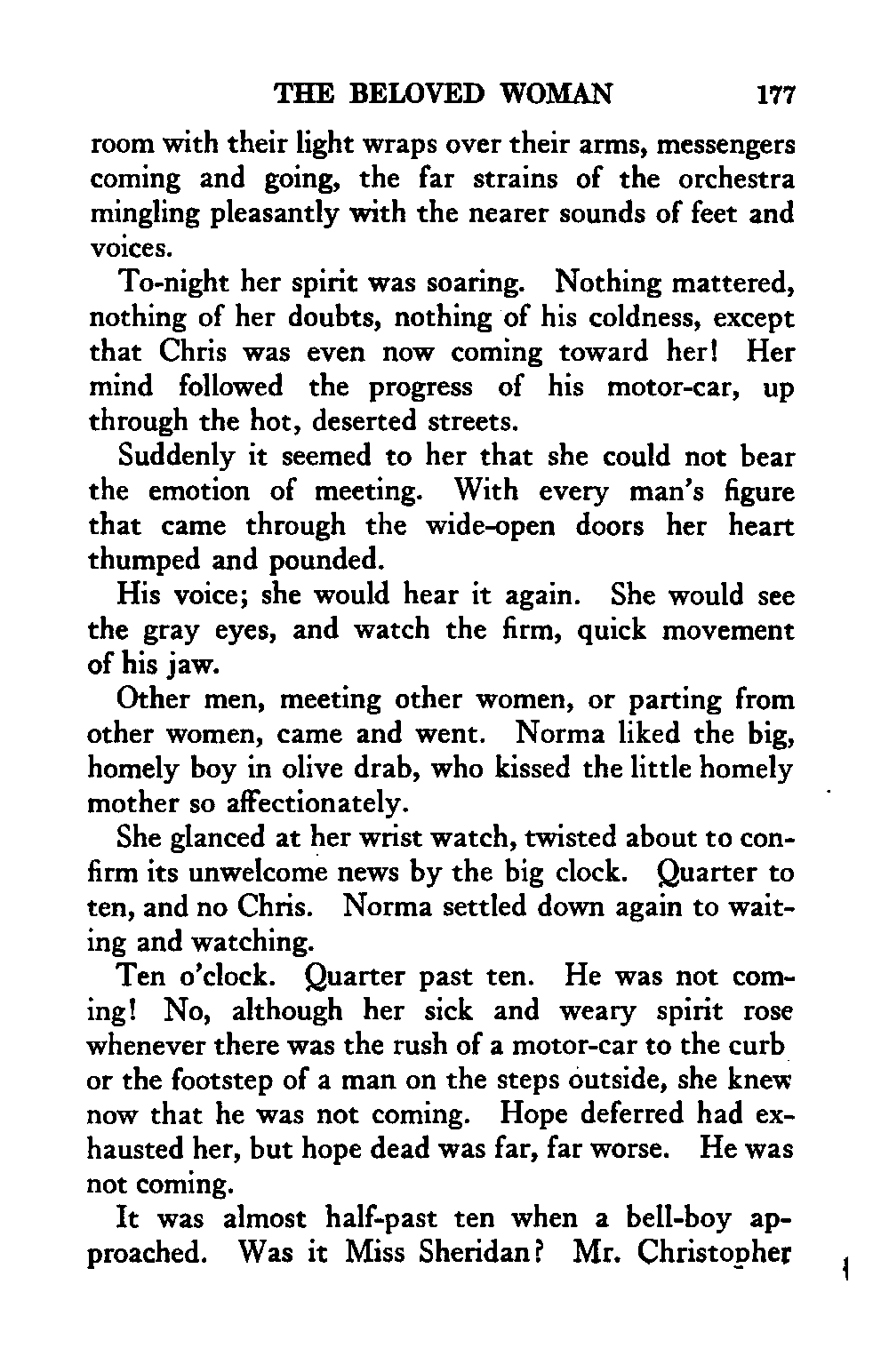 THE BELOVED WOMAN 177

room with their light wraps over their arms, messengers coming and going, the far strains of the orchestra mingling pleasantly with the nearer sounds of feet and voices.

To-night her spirit was soaring. Nothing mattered, nothing of her doubts, nothing of his coldness, except that Chris was even now coming toward her! Her mind followed the progress of his motor-car, up through the hot, deserted streets.

Suddenly it seemed to her that she could not bear the emotion of meeting. With every man's figure that came through the wide-open doors her heart thumped and pounded.

His voice; she would hear it again. She would see the gray eyes, and watch the firm, quick movement of his jaw.

Other men, meeting other women, or parting from other women, came and went. Norma liked the big, homely boy in olive drab, who kissed the little homely mother so affectionately.

She glanced at her wrist watch, twisted about to confirm its unwelcome news by the big clock. Quarter to ten, and no Chris. Norma settled down again to waiting and watching.

Ten o'clock. Quarter past ten. He was not coming! No, although her sick and weary spirit rose whenever there was the rush of a motor-car to the curb or the footstep of a man on the steps outside, she knew now that he was not coming. Hope deferred had exhausted her, but hope dead was far, far worse. He was not coming.

It was almost half-past ten when a bell-boy approached. Was it Miss Sheridan? Mr. Christopher